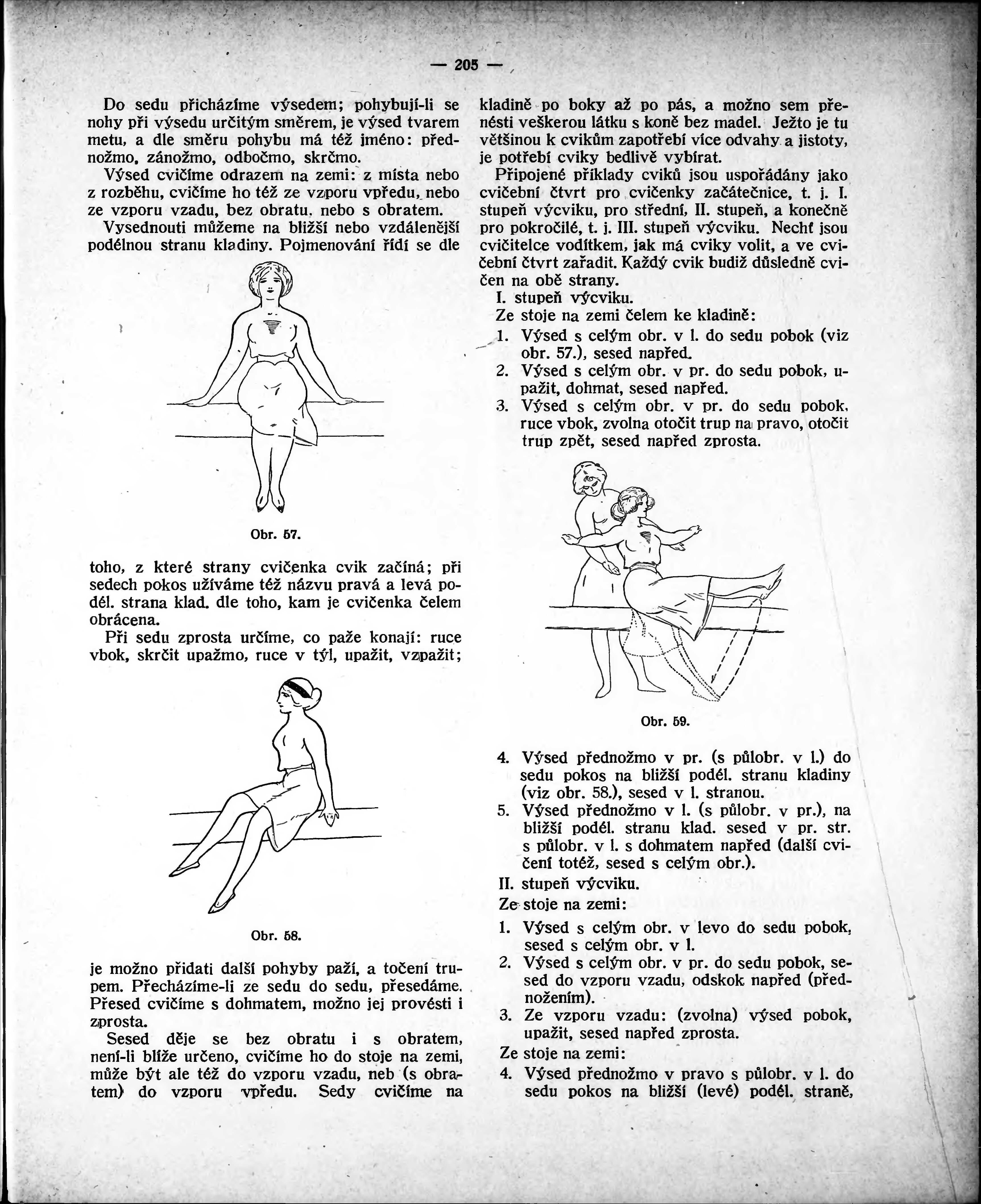 — 205 —

Do sedu přicházíme výsedem; pohybují-li se nohy při výsedu určitým směrem, je výsed tvarem metu, a dle směru pohybu má též jméno: přednožmo, zánožmo, odbočmo, skrčmo.

Výsed cvičíme odrazem na zemi: z místa nebo z rozběhu, cvičíme ho též ze vzporu vpředu, nebo ze vzporu vzadu, bez obratu, nebo s obratem.

Vysednouti můžeme na bližší nebo vzdálenější podélnou stranu kladiny. Pojmenování řídí se dle

Obr. 57.

toho, z které strany cvičenka cvik začíná; při sedech pokos užíváme též názvu pravá a levá podél. strana klad. dle toho, kam je cvičenka čelem obrácena.

Při sedu zprosta určíme, co paže konají: ruce vbok, skrčit upažmo, ruce v týl, upažit, vzpažit;

Obr. 58.

je možno přidati další pohyby paží, a točení trupem. Přecházíme-li ze sedu do sedu, přesedáme. Přesed cvičíme s dohmatem, možno jej provésti i zprosta.

Sesed děje se bez obratu i s obratem, není-li blíže určeno, cvičíme ho do stoje na zemi, může být ale též do vzporu vzadu, neb (s obratem) do vzporu vpředu. Sedy cvičíme na kladině po boky až po pás, a možno sem přenésti veškerou látku s koně bez madel. Ježto je tu většinou k cvikům zapotřebí více odvahy a jistoty, je potřebí cviky bedlivě vybírat.

Připojené příklady cviků jsou uspořádány jako cvičební čtvrt pro cvičenky začátečnice, t. j. I. stupeň výcviku, pro střední, II. stupeň, a konečně pro pokročilé, t. j. III. stupeň výcviku. Nechť jsou cvičitelce vodítkem, jak má cviky volit, a ve cvičební čtvrt zařadit. Každý cvik budiž důsledně cvičen na obě strany.

I. stupeň výcviku.

Ze stoje na zemi čelem ke kladině:

1. Výsed s celým obr. v l. do sedu pobok (viz obr. 57.), sesed napřed.
2. Výsed s celým obr. v pr. do sedu pobok, upažit, dohmat, sesed napřed.
3. Výsed s celým obr. v pr. do sedu pobok, ruce vbok, zvolna otočit trup na pravo, otočit trup zpět, sesed napřed zprosta.

Obr. 59.

4. Výsed přednožmo v pr. (s půlobr. v l.) do sedu pokos na bližší podél. stranu kladiny (viz obr. 58.), sesed v l. stranou.
5. Výsed přednožmo v l. (s půlobr. v pr.), na bližší podél. stranu klad. sesed v pr. str. s půlobr. v l. s dohmatem napřed (další cvičení totéž, sesed s celým obr.).

II. stupeň výcviku.

Ze stoje na zemi:

1. Výsed s celým obr. v levo do sedu pobok, sesed s celým obr. v l.
2. Výsed s celým obr. v pr. do sedu pobok, sesed do vzporu vzadu, odskok napřed (přednožením).
3. Ze vzporu vzadu: (zvolna) výsed pobok, upažit, sesed napřed zprosta.

Ze stoje na zemi:

4. Výsed přednožmo v pravo s půlobr. v l. do sedu pokos na bližší (levé) podél. straně,